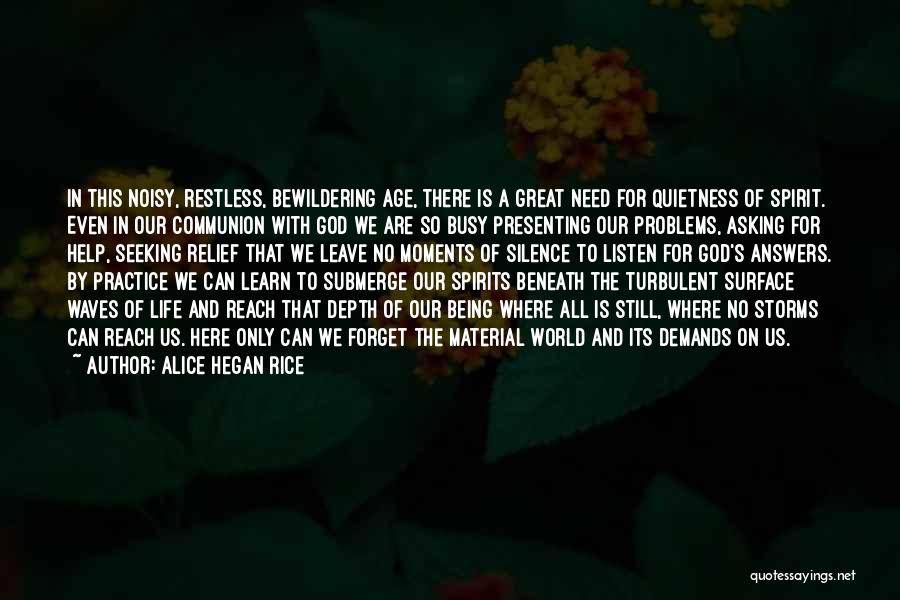 IN THIS NOISY, RESTLESS, BEWILDERING AGE, THERE IS A GREAT NEED FOR QUIETNESS OF SPIRIT. EVEN IN OUR COMMUNION WITH GOD WE ARE SO BUSY PRESENTING OUR PROBLEMS, ASKING FOR HELP, SEEKING RELIEF THAT WE LEAVE NO MOMENTS OF SILENCE TO LISTEN FOR GOD'S ANSWERS. BY PRACTICE WE CAN LEARN TO SUBMERGE OUR SPIRITS BENEATH THE TURBULENT SURFACE WAVES OF LIFE AND REACH THAT DEPTH OF OUR BEING WHERE ALL IS STILL, WHERE NO STORMS CAN REACH US. HERE ONLY CAN WE FORGET THE MATERIAL WORLD AND ITS DEMANDS ON US.
~ AUTHOR: ALICE HEGAN RICE

quotessayings.net